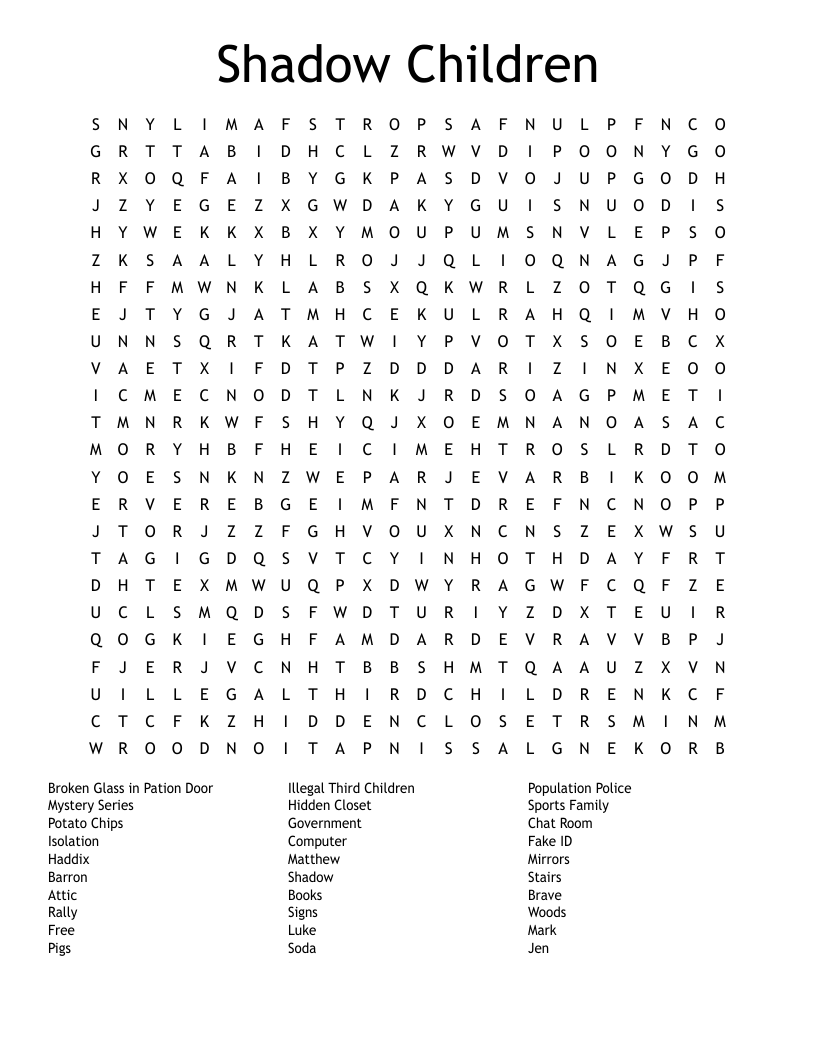 Shadow Children

S N Y L I M A F S T R O P S A F N U L P F N C O
G R T T A B I D H C L Z R W V D I P O O N Y G O
R X O Q F A I B Y G K P A S D V O J U P G O D H
J Z Y E G E Z X G W D A K Y G U I S N U O D I S
H Y W E K K X B X Y M O U P U M S N V L E P S O
Z K S A A L Y H L R O J J Q L I O Q N A G J P F
H F F M W N K L A B S X Q K W R L Z O T Q G I S
E J T Y G J A T M H C E K U L R A H Q I M V H O
U N N S Q R T K A T W I Y P V O T X S O E B C X
V A E T X I F D T P Z D D D A R I Z I N X E O O
I C M E C N O D T L N K J R D S O A G P M E T I
T M N R K W F S H Y Q J X O E M N A N O A S A C
M O R Y H B F H E I C I M E H T R O S L R D T O
Y O E S N K N Z W E P A R J E V A R B I K O O M
E R V E R E B G E I M F N T D R E F N C N O P P
J T O R J Z Z F G H V O U X N C N S Z E X W S U
T A G I G D Q S V T C Y I N H O T H D A Y F R T
D H T E X M W U Q P X D W Y R A G W F C Q F Z E
U C L S M Q D S F W D T U R I Y Z D X T E U I R
Q O G K I E G H F A M D A R D E V R A V V B P J
F J E R J V C N H T B B S H M T Q A A U Z X V N
U I L L E G A L T H I R D C H I L D R E N K C F
C T C F K Z H I D D E N C L O S E T R S M I N M
W R O O D N O I T A P N I S S A L G N E K O R B

Broken Glass in Pation Door
Mystery Series
Potato Chips
Isolation
Haddix
Barron
Attic
Rally
Free
Pigs

Illegal Third Children
Hidden Closet
Government
Computer
Matthew
Shadow
Books
Signs
Luke
Soda

Population Police
Sports Family
Chat Room
Fake ID
Mirrors
Stairs
Brave
Woods
Mark
Jen